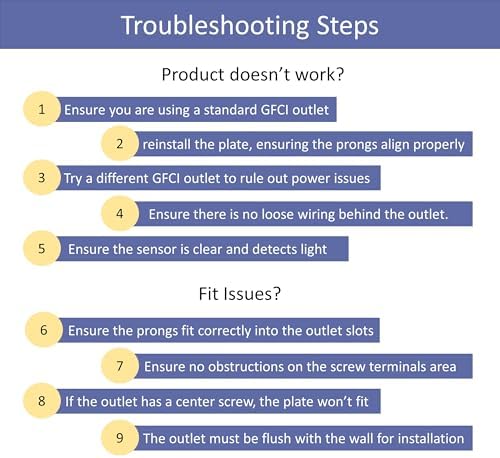 Troubleshooting Steps

Product doesn't work?

1 Ensure you are using a standard GFCI outlet

2 reinstall the plate, ensuring the prongs align properly

3 Try a different GFCI outlet to rule out power issues

4 Ensure there is no loose wiring behind the outlet.

5 Ensure the sensor is clear and detects light

Fit Issues?

6 Ensure the prongs fit correctly into the outlet slots

7 Ensure no obstructions on the screw terminals area

8 If the outlet has a center screw, the plate won't fit

9 The outlet must be flush with the wall for installation